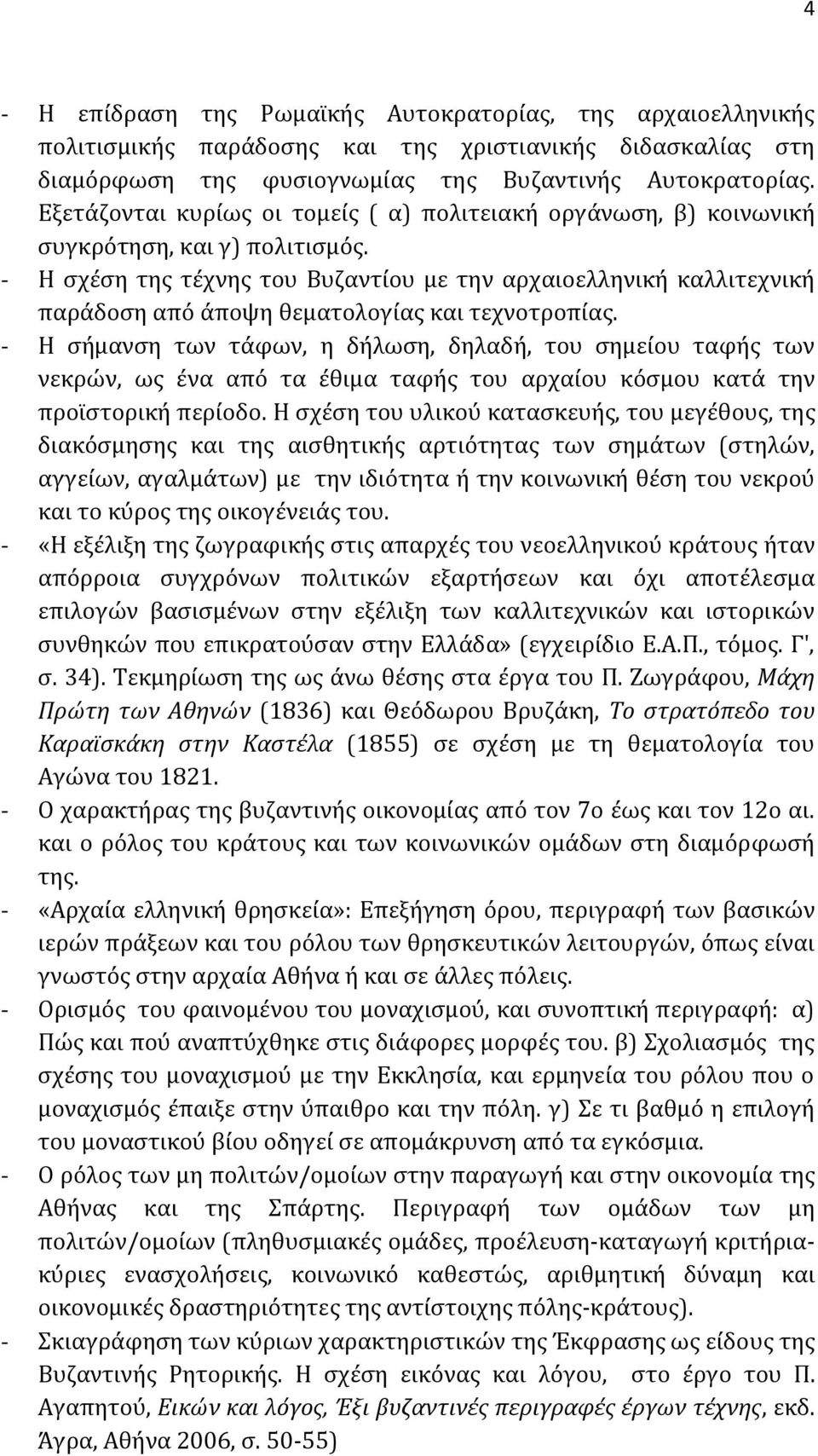 4

- Η επίδραση της Ρωμαϊκής Αυτοκρατορίας, της αρχαιοελληνικής πολιτισμικής παράδοσης και της χριστιανικής διδασκαλίας στη διαμόρφωση της φυσιογνωμίας της Βυζαντινής Αυτοκρατορίας. Εξετάζονται κυρίως οι τομείς ( α) πολιτειακή οργάνωση, β) κοινωνική συγκρότηση, και γ) πολιτισμός.
- Η σχέση της τέχνης του Βυζαντίου με την αρχαιοελληνική καλλιτεχνική παράδοση από άποψη θεματολογίας και τεχνοτροπίας.
- Η σήμανση των τάφων, η δήλωση, δηλαδή, του σημείου ταφής των νεκρών, ως ένα από τα έθιμα ταφής του αρχαίου κόσμου κατά την προϊστορική περίοδο. Η σχέση του υλικού κατασκευής, του μεγέθους, της διακόσμησης και της αισθητικής αρτιότητας των σημάτων (στηλών, αγγείων, αγαλμάτων) με την ιδιότητα ή την κοινωνική θέση του νεκρού και το κύρος της οικογένειάς του.
- «Η εξέλιξη της ζωγραφικής στις απαρχές του νεοελληνικού κράτους ήταν απόρροια συγχρόνων πολιτικών εξαρτήσεων και όχι αποτέλεσμα επιλογών βασισμένων στην εξέλιξη των καλλιτεχνικών και ιστορικών συνθηκών που επικρατούσαν στην Ελλάδα» (εγχειρίδιο Ε.Α.Π., τόμος. Γ', σ. 34). Τεκμηρίωση της ως άνω θέσης στα έργα του Π. Ζωγράφου, Μάχη Πρώτη των Αθηνών (1836) και Θεόδωρου Βρυζάκη, Το στρατόπεδο του Καραϊσκάκη στην Καστέλα (1855) σε σχέση με τη θεματολογία του Αγώνα του 1821.
- Ο χαρακτήρας της βυζαντινής οικονομίας από τον 7ο έως και τον 12ο αι. και ο ρόλος του κράτους και των κοινωνικών ομάδων στη διαμόρφωσή της.
- «Αρχαία ελληνική θρησκεία»: Επεξήγηση όρου, περιγραφή των βασικών ιερών πράξεων και του ρόλου των θρησκευτικών λειτουργών, όπως είναι γνωστός στην αρχαία Αθήνα ή και σε άλλες πόλεις.
- Ορισμός του φαινομένου του μοναχισμού, και συνοπτική περιγραφή: α) Πώς και πού αναπτύχθηκε στις διάφορες μορφές του. β) Σχολιασμός της σχέσης του μοναχισμού με την Εκκλησία, και ερμηνεία του ρόλου που ο μοναχισμός έπαιξε στην ύπαιθρο και την πόλη. γ) Σε τι βαθμό η επιλογή του μοναστικού βίου οδηγεί σε απομάκρυνση από τα εγκόσμια.
- Ο ρόλος των μη πολιτών/ομοίων στην παραγωγή και στην οικονομία της Αθήνας και της Σπάρτης. Περιγραφή των ομάδων των μη πολιτών/ομοίων (πληθυσμιακές ομάδες, προέλευση-καταγωγή κριτήρια-κύριες ενασχολήσεις, κοινωνικό καθεστώς, αριθμητική δύναμη και οικονομικές δραστηριότητες της αντίστοιχης πόλης-κράτους).
- Σκιαγράφηση των κύριων χαρακτηριστικών της Έκφρασης ως είδους της Βυζαντινής Ρητορικής. Η σχέση εικόνας και λόγου, στο έργο του Π. Αγαπητού, Εικών και λόγος, Έξι βυζαντινές περιγραφές έργων τέχνης, εκδ. Άγρα, Αθήνα 2006, σ. 50-55)